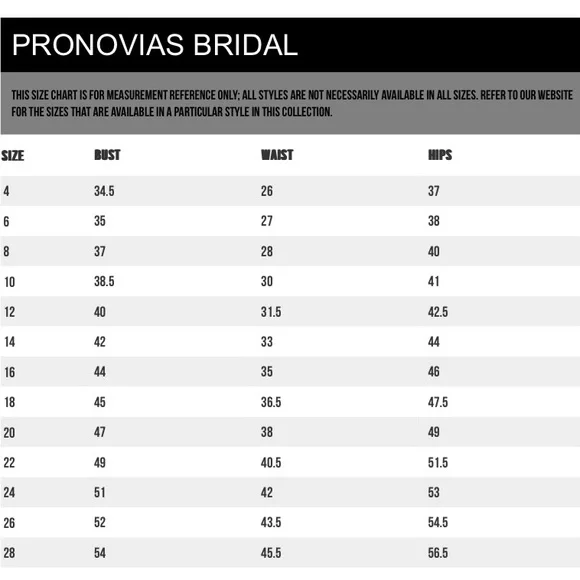 PRONOVIAS BRIDAL

THIS SIZE CHART IS FOR MEASUREMENT REFERENCE ONLY; ALL STYLES ARE NOT NECESSARILY AVAILABLE IN ALL SIZES. REFER TO OUR WEBSITE FOR THE SIZES THAT ARE AVAILABLE IN A PARTICULAR STYLE IN THIS COLLECTION.

| SIZE | BUST | WAIST | HIPS |
|---|---|---|---|
| 4 | 34.5 | 26 | 37 |
| 6 | 35 | 27 | 38 |
| 8 | 37 | 28 | 40 |
| 10 | 38.5 | 30 | 41 |
| 12 | 40 | 31.5 | 42.5 |
| 14 | 42 | 33 | 44 |
| 16 | 44 | 35 | 46 |
| 18 | 45 | 36.5 | 47.5 |
| 20 | 47 | 38 | 49 |
| 22 | 49 | 40.5 | 51.5 |
| 24 | 51 | 42 | 53 |
| 26 | 52 | 43.5 | 54.5 |
| 28 | 54 | 45.5 | 56.5 |